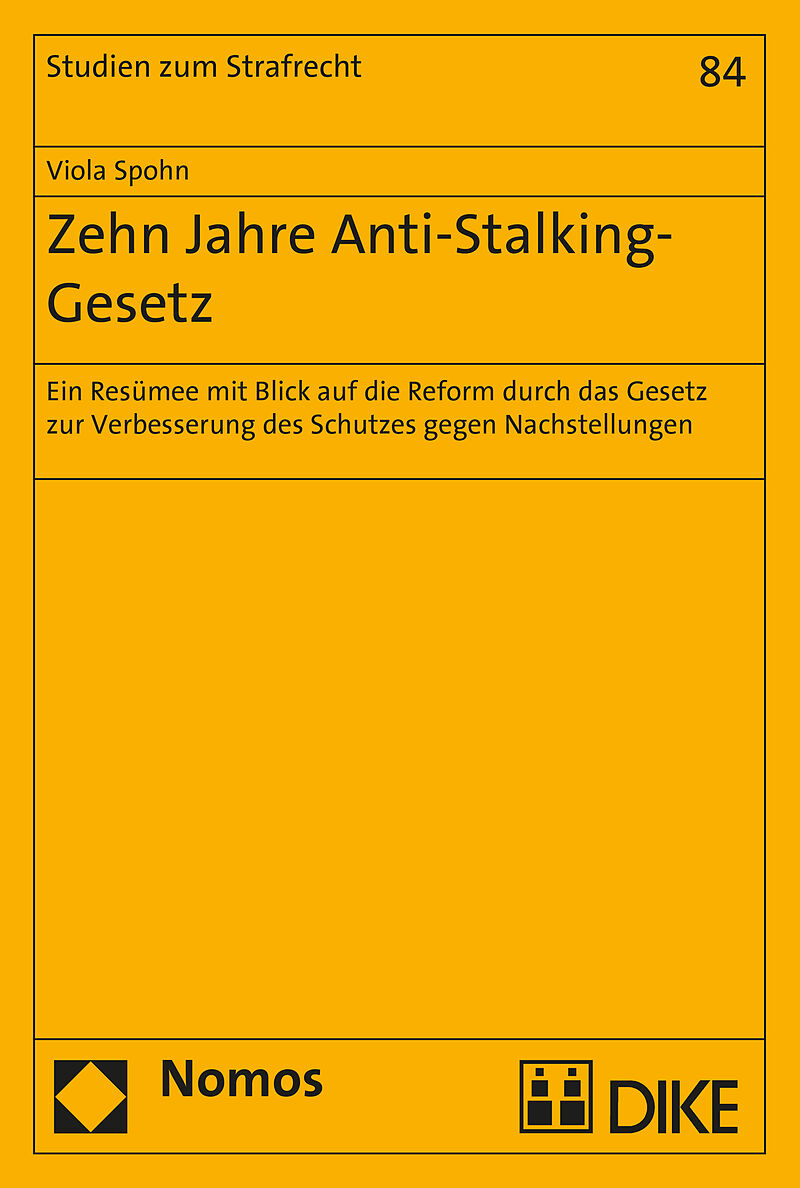 Studien zum Strafrecht

84

Viola Spohn

Zehn Jahre Anti-Stalking-Gesetz

Ein Resümee mit Blick auf die Reform durch das Gesetz zur Verbesserung des Schutzes gegen Nachstellungen

Nomos

DIKE